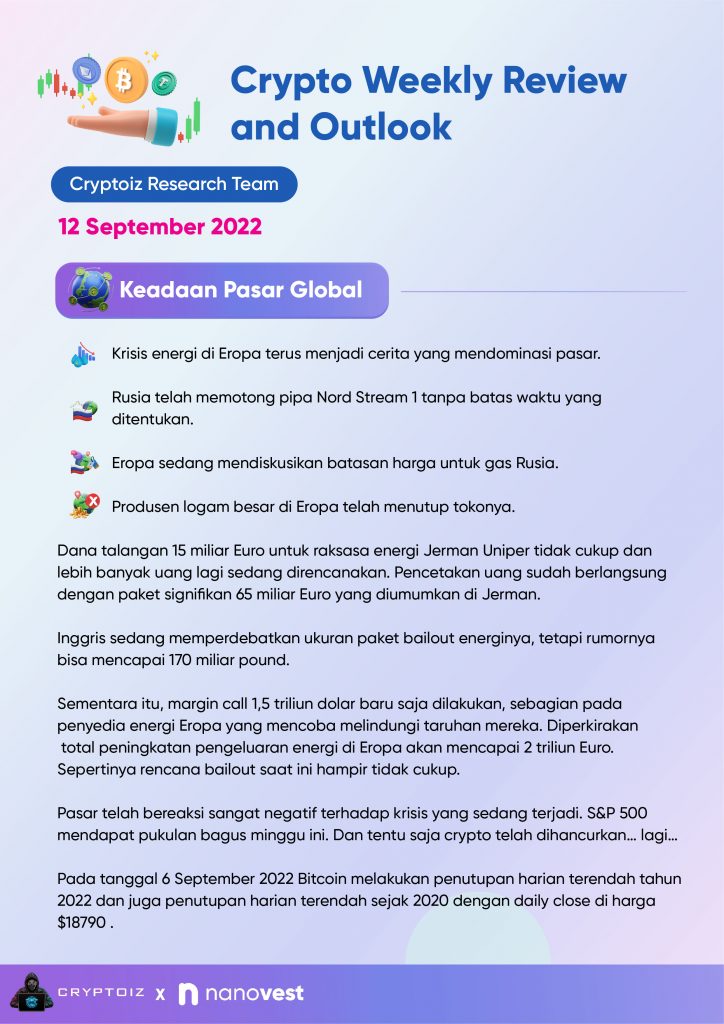 Crypto Weekly Review and Outlook

Cryptoiz Research Team

12 September 2022

Keadaan Pasar Global

Krisis energi di Eropa terus menjadi cerita yang mendominasi pasar.

Rusia telah memotong pipa Nord Stream 1 tanpa batas waktu yang ditentukan.

Eropa sedang mendiskusikan batasan harga untuk gas Rusia.

Produsen logam besar di Eropa telah menutup tokonya.

Dana talangan 15 miliar Euro untuk raksasa energi Jerman Uniper tidak cukup dan lebih banyak uang lagi sedang direncanakan. Pencetakan uang sudah berlangsung dengan paket signifikan 65 miliar Euro yang diumumkan di Jerman.

Inggris sedang memperdebatkan ukuran paket bailout energinya, tetapi rumornya bisa mencapai 170 miliar pound.

Sementara itu, margin call 1,5 triliun dolar baru saja dilakukan, sebagian pada penyedia energi Eropa yang mencoba melindungi taruhan mereka. Diperkirakan total peningkatan pengeluaran energi di Eropa akan mencapai 2 triliun Euro. Sepertinya rencana bailout saat ini hampir tidak cukup.

Pasar telah bereaksi sangat negatif terhadap krisis yang sedang terjadi. S&P 500 mendapat pukulan bagus minggu ini. Dan tentu saja crypto telah dihancurkan... lagi...

Pada tanggal 6 September 2022 Bitcoin melakukan penutupan harian terendah tahun 2022 dan juga penutupan harian terendah sejak 2020 dengan daily close di harga $18790 .

CRYPTOIZ X nanovest